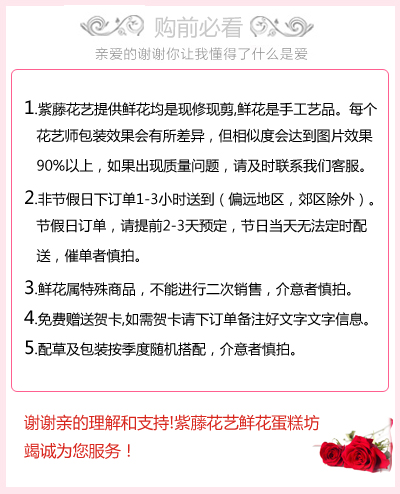 购前必看

亲爱的谢谢你让我懂得了什么是爱

1.紫藤花艺提供鲜花均是现修现剪,鲜花是手工艺品。每个花艺师包装效果会有所差异，但相似度会达到图片效果90%以上，如果出现质量问题，请及时联系我们客服。

2.非节假日下订单1-3小时送到（偏远地区，郊区除外）。节假日订单，请提前2-3天预定，节日当天无法定时配送，催单者慎拍。

3.鲜花属特殊商品，不能进行二次销售，介意者慎拍。

4.免费赠送贺卡,如需贺卡请下订单备注好文字文字信息。

5.配草及包装按季度随机搭配，介意者慎拍。

谢谢亲的理解和支持!紫藤花艺鲜花蛋糕坊竭诚为您服务！